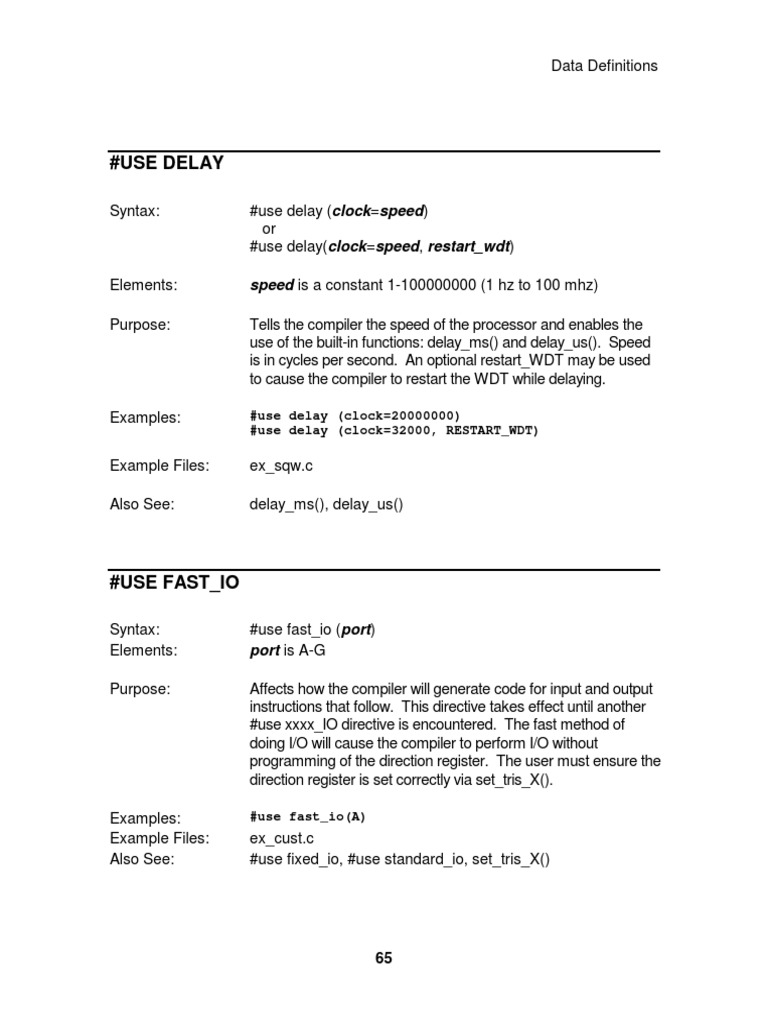 Data Definitions

#USE DELAY

Syntax: #use delay (clock=speed)
or
#use delay(clock=speed, restart_wdt)

Elements: speed is a constant 1-100000000 (1 hz to 100 mhz)

Purpose: Tells the compiler the speed of the processor and enables the use of the built-in functions: delay_ms() and delay_us(). Speed is in cycles per second. An optional restart_WDT may be used to cause the compiler to restart the WDT while delaying.

Examples: #use delay (clock=20000000)
#use delay (clock=32000, RESTART_WDT)

Example Files: ex_sqw.c

Also See: delay_ms(), delay_us()

#USE FAST_IO

Syntax: #use fast_io (port)
Elements: port is A-G

Purpose: Affects how the compiler will generate code for input and output instructions that follow. This directive takes effect until another #use xxxx_IO directive is encountered. The fast method of doing I/O will cause the compiler to perform I/O without programming of the direction register. The user must ensure the direction register is set correctly via set_tris_X().

Examples: #use fast_io(A)
Example Files: ex_cust.c
Also See: #use fixed_io, #use standard_io, set_tris_X()

65